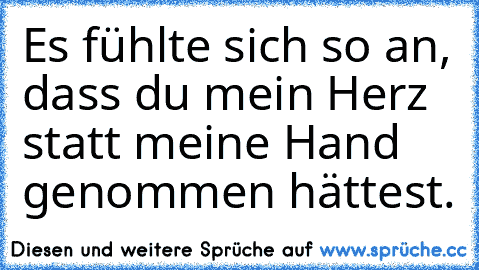 Es fühlte sich so an, dass du mein Herz statt meine Hand genommen hättest.

Diesen und weitere Sprüche auf www.sprüche.cc